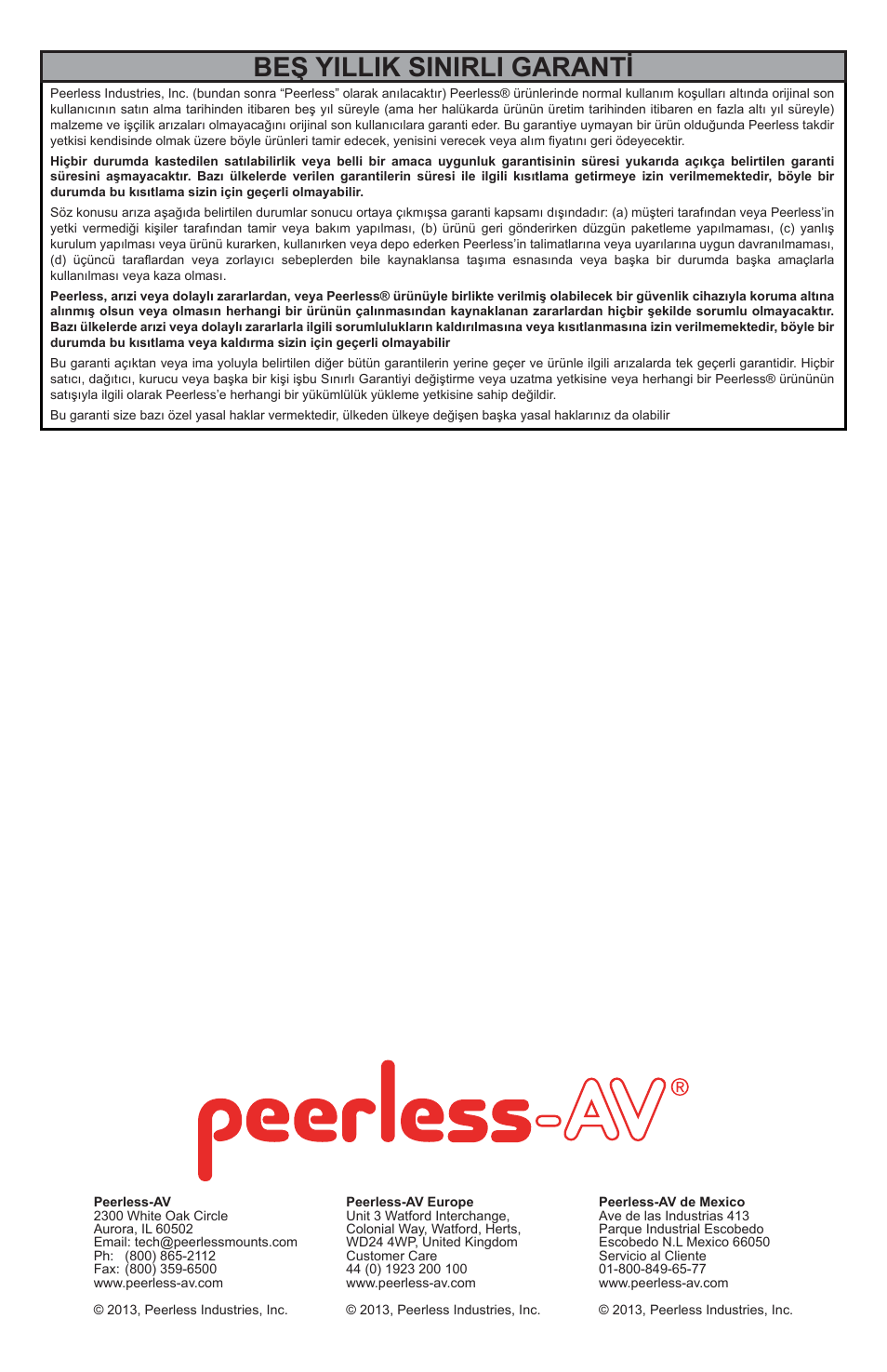 BEŞ YILLIK SINIRLI GARANTİ

Peerless Industries, Inc. (bundan sonra "Peerless" olarak anılacaktır) Peerless® ürünlerinde normal kullanım koşulları altında orijinal son kullanıcının satın alma tarihinden itibaren beş yıl süreyle (ama her halükarda ürünün üretim tarihinden itibaren en fazla altı yıl süreyle) malzeme ve işçilik arızaları olmayacağını orijinal son kullanıcılara garanti eder. Bu garantiye uymayan bir ürün olduğunda Peerless takdir yetkisi kendisinde olmak üzere böyle ürünleri tamir edecek, yenisini verecek veya alım fiyatını geri ödeyecektir.

Hiçbir durumda kastedilen satılabilirlik veya belli bir amaca uygunluk garantisinin süresi yukarıda açıkça belirtilen garanti süresini aşmayacaktır. Bazı ülkelerde verilen garantilerin süresi ile ilgili kısıtlama getirmeye izin verilmemektedir, böyle bir durumda bu kısıtlama sizin için geçerli olmayabilir.

Söz konusu arıza aşağıda belirtilen durumlar sonucu ortaya çıkmışsa garanti kapsamı dışındadır: (a) müşteri tarafından veya Peerless'in yetki vermediği kişiler tarafından tamir veya bakım yapılması, (b) ürünü geri gönderirken düzgün paketleme yapılmaması, (c) yanlış kurulum yapılması veya ürünü kurarken, kullanırken veya depo ederken Peerless'in talimatlarına veya uyarılarına uygun davranılmaması, (d) üçüncü taraflardan veya zorlayıcı sebeplerden bile kaynaklansa taşıma esnasında veya başka bir durumda başka amaçlarla kullanılması veya kaza olması.

Peerless, arızi veya dolaylı zararlardan, veya Peerless® ürünüyle birlikte verilmiş olabilecek bir güvenlik cihazıyla koruma altına alınmış olsun veya olmasın herhangi bir ürünün çalınmasından kaynaklanan zararlardan hiçbir şekilde sorumlu olmayacaktır. Bazı ülkelerde arızi veya dolaylı zararlarla ilgili sorumlulukların kaldırılmasına veya kısıtlanmasına izin verilmemektedir, böyle bir durumda bu kısıtlama veya kaldırma sizin için geçerli olmayabilir

Bu garanti açıktan veya ima yoluyla belirtilen diğer bütün garantilerin yerine geçer ve ürünle ilgili arızalarda tek geçerli garantidir. Hiçbir satıcı, dağıtıcı, kurucu veya başka bir kişi işbu Sınırlı Garantiyi değiştirme veya uzatma yetkisine veya herhangi bir Peerless® ürününün satışıyla ilgili olarak Peerless'e herhangi bir yükümlülük yükleme yetkisine sahip değildir.

Bu garanti size bazı özel yasal haklar vermektedir, ülkeden ülkeye değişen başka yasal haklarınız da olabilir

peerless-AV®

Peerless-AV
2300 White Oak Circle
Aurora, IL 60502
Email: tech@peerlessmounts.com
Ph: (800) 865-2112
Fax: (800) 359-6500
www.peerless-av.com

© 2013, Peerless Industries, Inc.

Peerless-AV Europe
Unit 3 Watford Interchange,
Colonial Way, Watford, Herts,
WD24 4WP, United Kingdom
Customer Care
44 (0) 1923 200 100
www.peerless-av.com

© 2013, Peerless Industries, Inc.

Peerless-AV de Mexico
Ave de las Industrias 413
Parque Industrial Escobedo
Escobedo N.L Mexico 66050
Servicio al Cliente
01-800-849-65-77
www.peerless-av.com

© 2013, Peerless Industries, Inc.